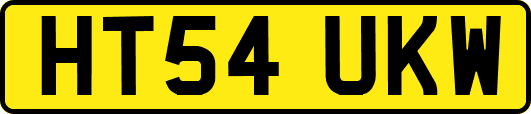 HT54 UKW